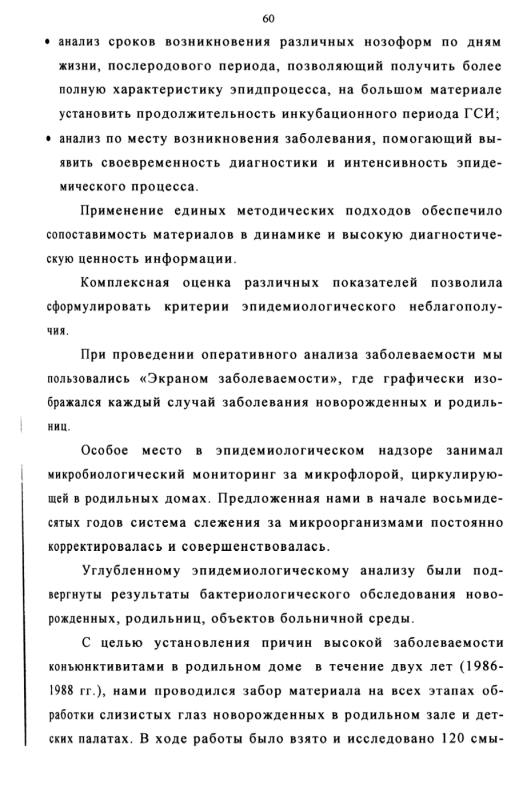 60

• анализ сроков возникновения различных нозоформ по дням жизни, послеродового периода, позволяющий получить более полную характеристику эпидпроцесса, на большом материале установить продолжительность инкубационного периода ГСИ;

• анализ по месту возникновения заболевания, помогающий выявить своевременность диагностики и интенсивность эпидемического процесса.

Применение единых методических подходов обеспечило сопоставимость материалов в динамике и высокую диагностическую ценность информации.

Комплексная оценка различных показателей позволила сформулировать критерии эпидемиологического неблагополучия.

При проведении оперативного анализа заболеваемости мы пользовались «Экраном заболеваемости», где графически изображался каждый случай заболевания новорожденных и родильниц.

Особое место в эпидемиологическом надзоре занимал микробиологический мониторинг за микрофлорой, циркулирующей в родильных домах. Предложенная нами в начале восьмидесятых годов система слежения за микроорганизмами постоянно корректировалась и совершенствовалась.

Углубленному эпидемиологическому анализу были подвергнуты результаты бактериологического обследования новорожденных, родильниц, объектов больничной среды.

С целью установления причин высокой заболеваемости конъюнктивитами в родильном доме в течение двух лет (1986-1988 гг.), нами проводился забор материала на всех этапах обработки слизистых глаз новорожденных в родильном зале и детских палатах. В ходе работы было взято и исследовано 120 смы-